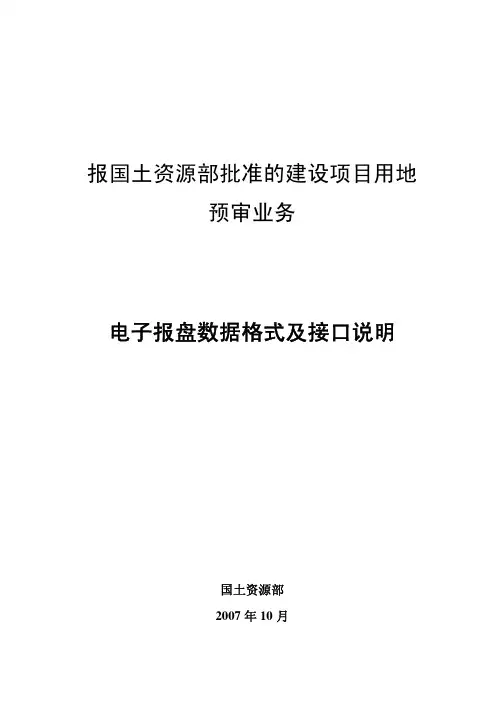 报国土资源部批准的建设项目用地
预审业务

电子报盘数据格式及接口说明

国土资源部
2007年10月